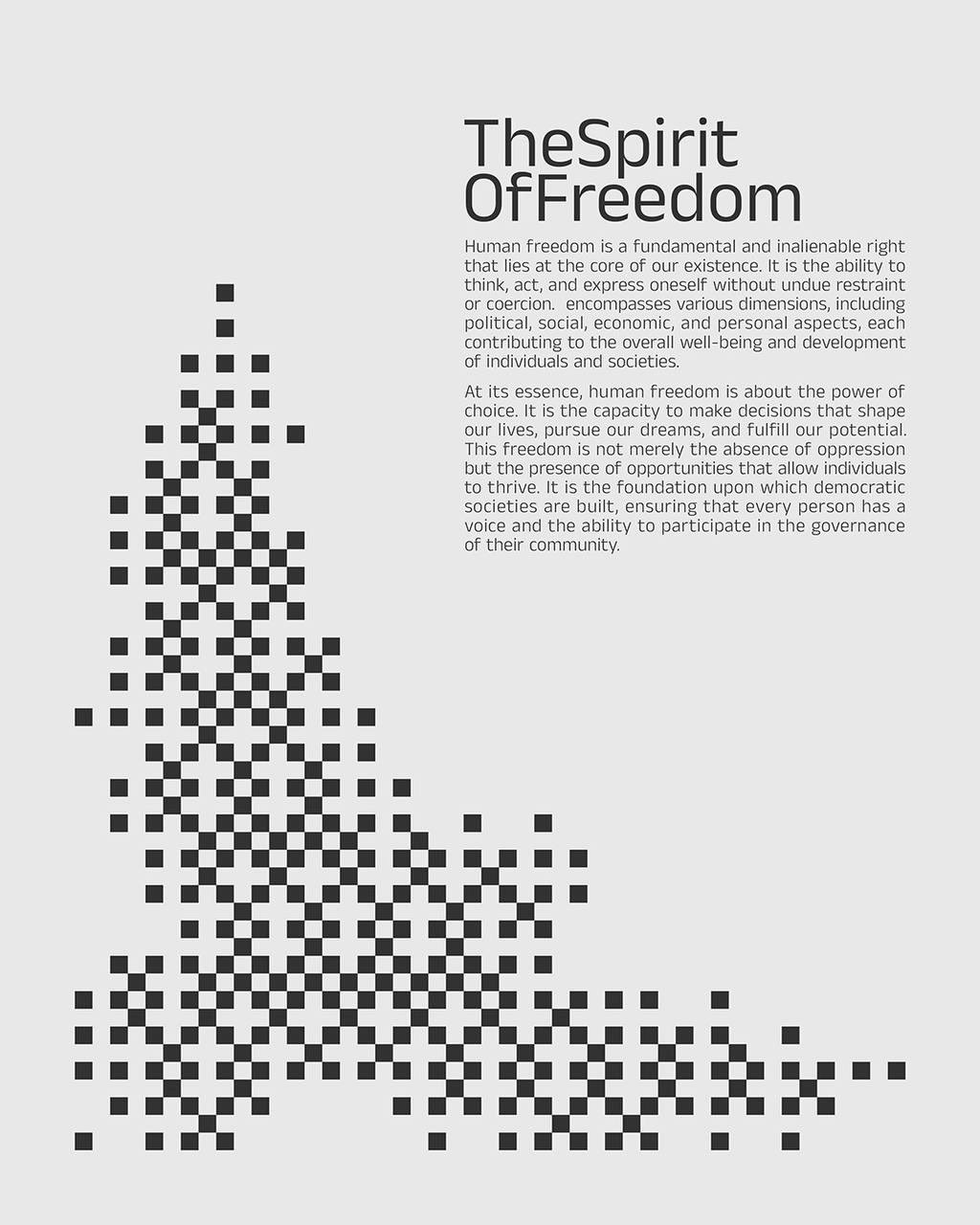 TheSpirit
OfFreedom

Human freedom is a fundamental and inalienable right that lies at the core of our existence. It is the ability to think, act, and express oneself without undue restraint or coercion.  encompasses various dimensions, including political, social, economic, and personal aspects, each contributing to the overall well-being and development of individuals and societies.

At its essence, human freedom is about the power of choice. It is the capacity to make decisions that shape our lives, pursue our dreams, and fulfill our potential. This freedom is not merely the absence of oppression but the presence of opportunities that allow individuals to thrive. It is the foundation upon which democratic societies are built, ensuring that every person has a voice and the ability to participate in the governance of their community.